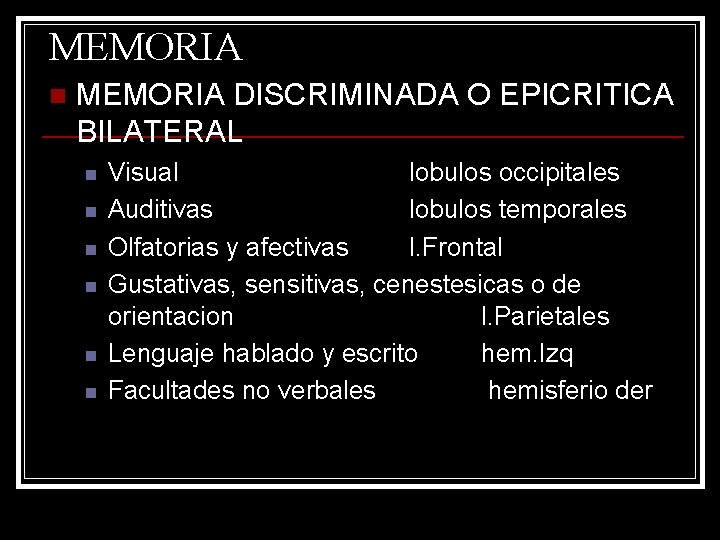 MEMORIA

MEMORIA DISCRIMINADA O EPICRITICA BILATERAL

Visual lobulos occipitales

Auditivas lobulos temporales

Olfatorias y afectivas l.Frontal

Gustativas, sensitivas, cenestesicas o de orientacion l.Parietales

Lenguaje hablado y escrito hem.Izq

Facultades no verbales hemisferio der